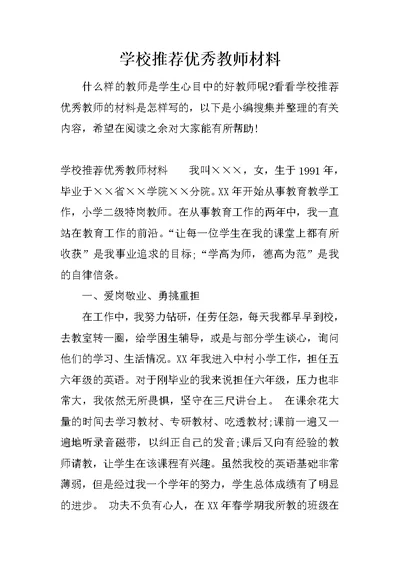 学校推荐优秀教师材料

什么样的教师是学生心目中的好教师呢?看看学校推荐优秀教师的材料是怎样写的，以下是小编搜集并整理的有关内容，希望在阅读之余对大家能有所帮助!

学校推荐优秀教师材料　　我叫×××，女，生于1991年，毕业于××省××学院××分院。XX年开始从事教育教学工作，小学二级特岗教师。在从事教育工作的两年中，我一直站在教育工作的前沿。“让每一位学生在我的课堂上都有所收获”是我事业追求的目标;“学高为师，德高为范”是我的自律信条。

一、爱岗敬业、勇挑重担

在工作中，我努力钻研，任劳任怨，每天我都早早到校，去教室转一圈，给学困生辅导，或是与部分学生谈心，询问他们的学习、生活情况。XX年我进入中村小学工作，担任五六年级的英语。对于刚毕业的我来说担任六年级，压力也非常大，我依然无所畏惧，坚守在三尺讲台上。 在课余花大量的时间去学习教材、专研教材、吃透教材;课前一遍又一遍地听录音磁带，以纠正自己的发音;课后又向有经验的教师请教，让学生在该课程有兴趣。虽然我校的英语基础非常薄弱，但是经过我一个学年的努力，学生总体成绩有了明显的进步。 功夫不负有心人，在XX年春学期我所教的班级在